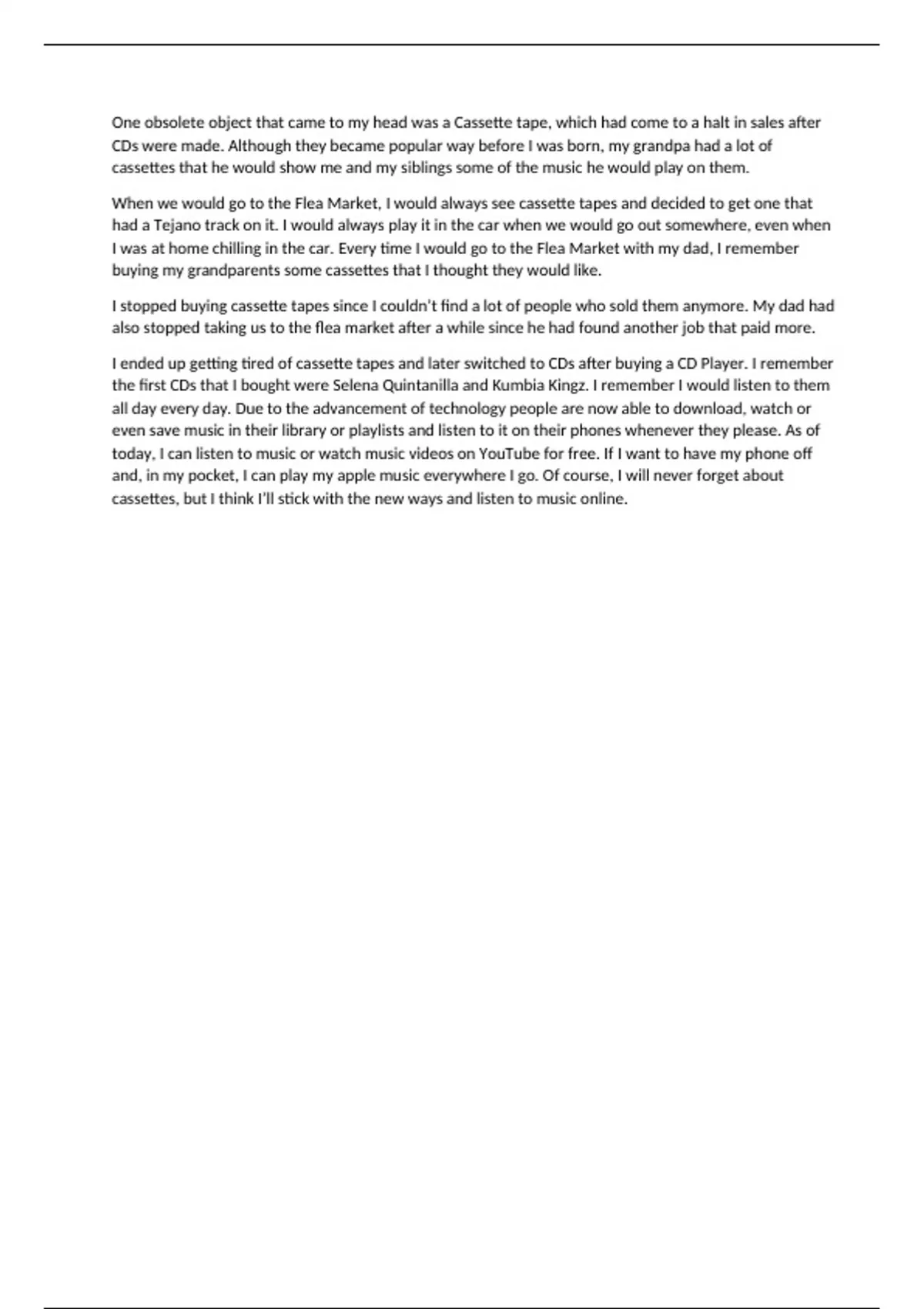 One obsolete object that came to my head was a Cassette tape, which had come to a halt in sales after CDs were made. Although they became popular way before I was born, my grandpa had a lot of cassettes that he would show me and my siblings some of the music he would play on them.

When we would go to the Flea Market, I would always see cassette tapes and decided to get one that had a Tejano track on it. I would always play it in the car when we would go out somewhere, even when I was at home chilling in the car. Every time I would go to the Flea Market with my dad, I remember buying my grandparents some cassettes that I thought they would like.

I stopped buying cassette tapes since I couldn't find a lot of people who sold them anymore. My dad had also stopped taking us to the flea market after a while since he had found another job that paid more.

I ended up getting tired of cassette tapes and later switched to CDs after buying a CD Player. I remember the first CDs that I bought were Selena Quintanilla and Kumbia Kingz. I remember I would listen to them all day every day. Due to the advancement of technology people are now able to download, watch or even save music in their library or playlists and listen to it on their phones whenever they please. As of today, I can listen to music or watch music videos on YouTube for free. If I want to have my phone off and, in my pocket, I can play my apple music everywhere I go. Of course, I will never forget about cassettes, but I think I'll stick with the new ways and listen to music online.